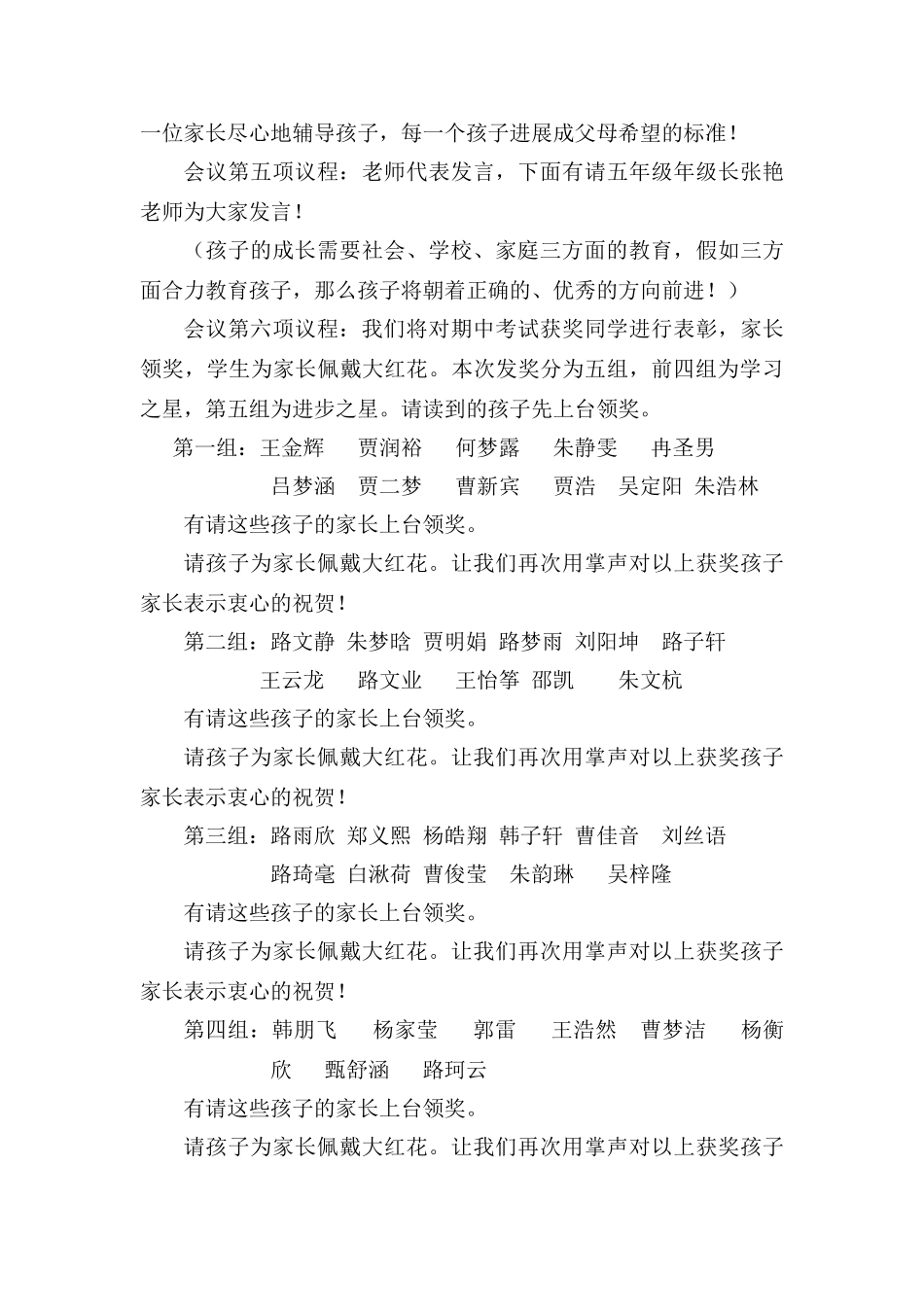 一位家长尽心地辅导孩子，每一个孩子进展成父母希望的标准！

会议第五项议程：老师代表发言，下面有请五年级年级长张艳老师为大家发言！

（孩子的成长需要社会、学校、家庭三方面的教育，假如三方面合力教育孩子，那么孩子将朝着正确的、优秀的方向前进！）

会议第六项议程：我们将对期中考试获奖同学进行表彰，家长领奖，学生为家长佩戴大红花。本次发奖分为五组，前四组为学习之星，第五组为进步之星。请读到的孩子先上台领奖。

第一组：王金辉　贾润裕　何梦露　朱静雯　冉圣男
吕梦涵　贾二梦　曹新宾　贾浩　吴定阳　朱浩林

有请这些孩子的家长上台领奖。

请孩子为家长佩戴大红花。让我们再次用掌声对以上获奖孩子家长表示衷心的祝贺！

第二组：路文静　朱梦晗　贾明娟　路梦雨　刘阳坤　路子轩
王云龙　路文业　王怡筝　邵凯　朱文杭

有请这些孩子的家长上台领奖。

请孩子为家长佩戴大红花。让我们再次用掌声对以上获奖孩子家长表示衷心的祝贺！

第三组：路雨欣　郑义熙　杨皓翔　韩子轩　曹佳音　刘丝语
路琦毫　白湫荷　曹俊莹　朱韵琳　吴梓隆

有请这些孩子的家长上台领奖。

请孩子为家长佩戴大红花。让我们再次用掌声对以上获奖孩子家长表示衷心的祝贺！

第四组：韩朋飞　杨家莹　郭雷　王浩然　曹梦洁　杨衡欣　甄舒涵　路珂云

有请这些孩子的家长上台领奖。

请孩子为家长佩戴大红花。让我们再次用掌声对以上获奖孩子